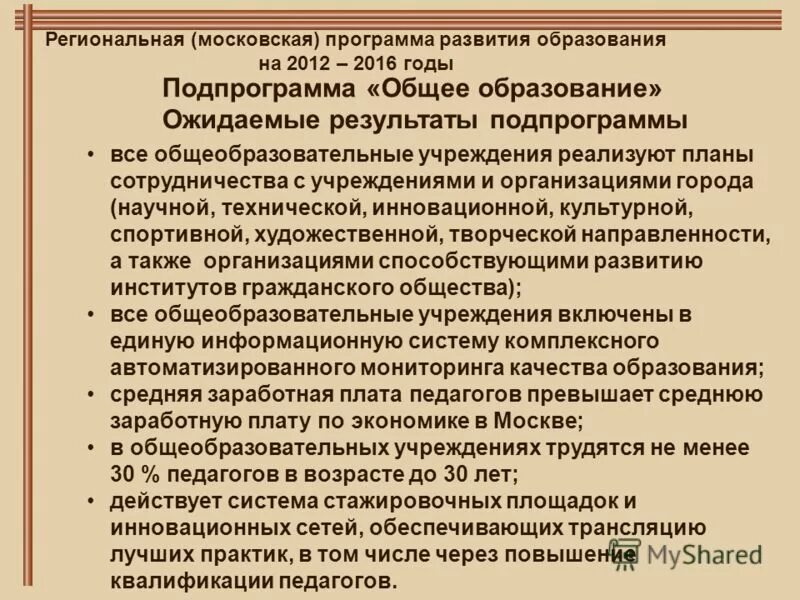 Региональная (московская) программа развития образования на 2012 – 2016 годы

Подпрограмма «Общее образование»
Ожидаемые результаты подпрограммы

• все общеобразовательные учреждения реализуют планы сотрудничества с учреждениями и организациями города (научной, технической, инновационной, культурной, спортивной, художественной, творческой направленности, а также организациями способствующими развитию институтов гражданского общества);
• все общеобразовательные учреждения включены в единую информационную систему комплексного автоматизированного мониторинга качества образования;
• средняя заработная плата педагогов превышает среднюю заработную плату по экономике в Москве;
• в общеобразовательных учреждениях трудятся не менее 30 % педагогов в возрасте до 30 лет;
• действует система стажировочных площадок и инновационных сетей, обеспечивающих трансляцию лучших практик, в том числе через повышение квалификации педагогов.

MyShared